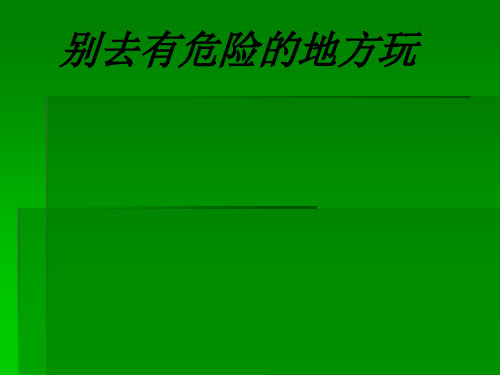 别去有危险的地方玩